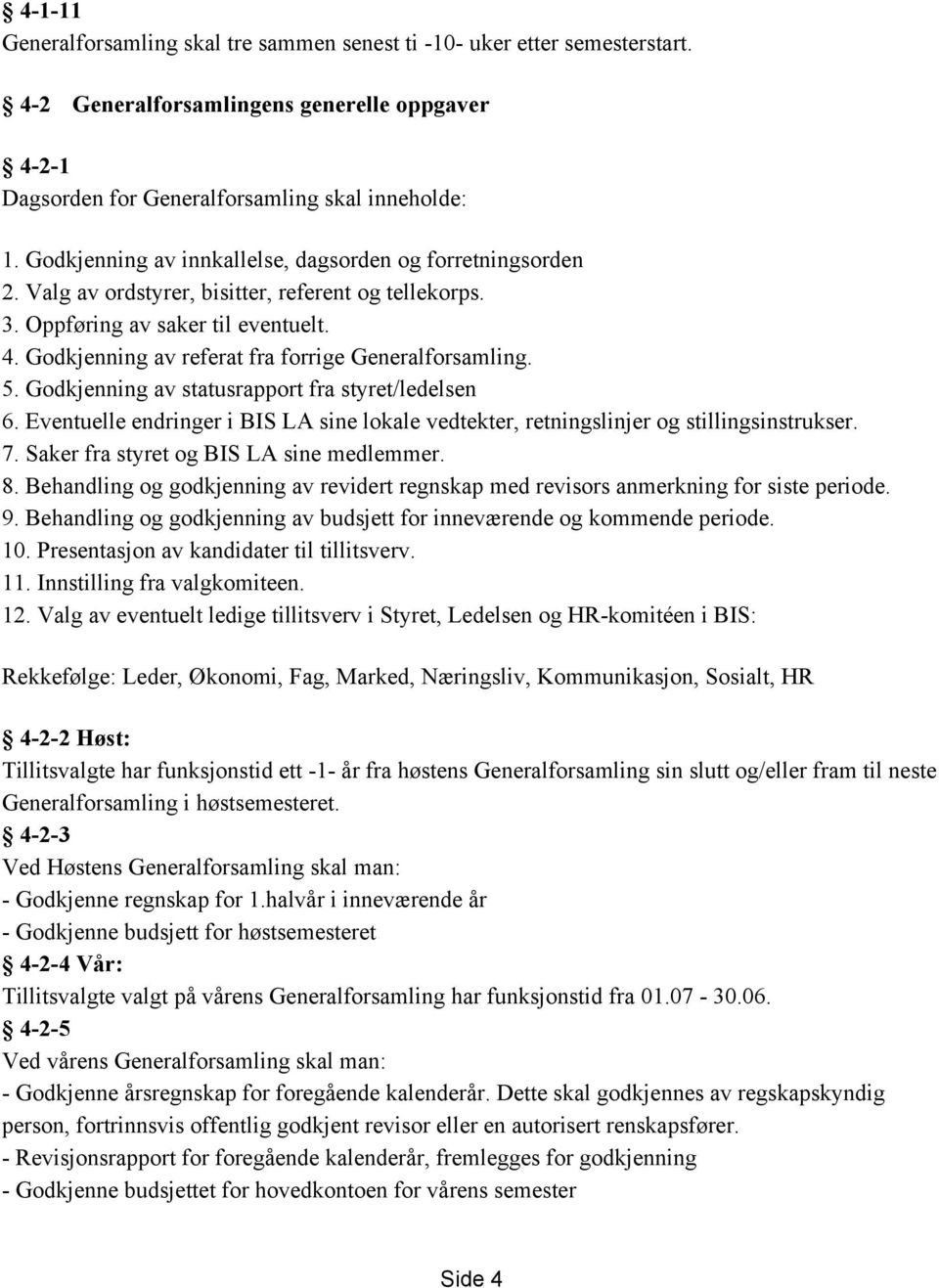 § 4-1-11
Generalforsamling skal tre sammen senest ti -10- uker etter semesterstart.

§ 4-2 Generalforsamlingens generelle oppgaver

§ 4-2-1
Dagsorden for Generalforsamling skal inneholde:

1. Godkjenning av innkallelse, dagsorden og forretningsorden
2. Valg av ordstyrer, bisitter, referent og tellekorps.
3. Oppføring av saker til eventuelt.
4. Godkjenning av referat fra forrige Generalforsamling.
5. Godkjenning av statusrapport fra styret/ledelsen
6. Eventuelle endringer i BIS LA sine lokale vedtekter, retningslinjer og stillingsinstrukser.
7. Saker fra styret og BIS LA sine medlemmer.
8. Behandling og godkjenning av revidert regnskap med revisors anmerkning for siste periode.
9. Behandling og godkjenning av budsjett for inneværende og kommende periode.
10. Presentasjon av kandidater til tillitsverv.
11. Innstilling fra valgkomiteen.
12. Valg av eventuelt ledige tillitsverv i Styret, Ledelsen og HR-komitéen i BIS:

Rekkefølge: Leder, Økonomi, Fag, Marked, Næringsliv, Kommunikasjon, Sosialt, HR

§ 4-2-2 Høst:
Tillitsvalgte har funksjonstid ett -1- år fra høstens Generalforsamling sin slutt og/eller fram til neste Generalforsamling i høstsemesteret.
§ 4-2-3
Ved Høstens Generalforsamling skal man:
- Godkjenne regnskap for 1.halvår i inneværende år
- Godkjenne budsjett for høstsemesteret
§ 4-2-4 Vår:
Tillitsvalgte valgt på vårens Generalforsamling har funksjonstid fra 01.07 - 30.06.
§ 4-2-5
Ved vårens Generalforsamling skal man:
- Godkjenne årsregnskap for foregående kalenderår. Dette skal godkjennes av regskapskyndig person, fortrinnsvis offentlig godkjent revisor eller en autorisert renskapsfører.
- Revisjonsrapport for foregående kalenderår, fremlegges for godkjenning
- Godkjenne budsjettet for hovedkontoen for vårens semester

Side 4